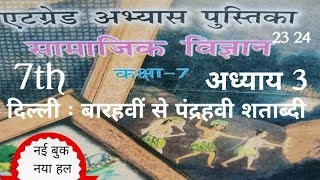 एटग्रेड अभ्यास पुस्तिका

23 24

सामाजिक विज्ञान

7th

कक्षा-7

अध्याय 3

दिल्ली : बारहवीं से पंद्रहवी शताब्दी

नई बुक
नया हल